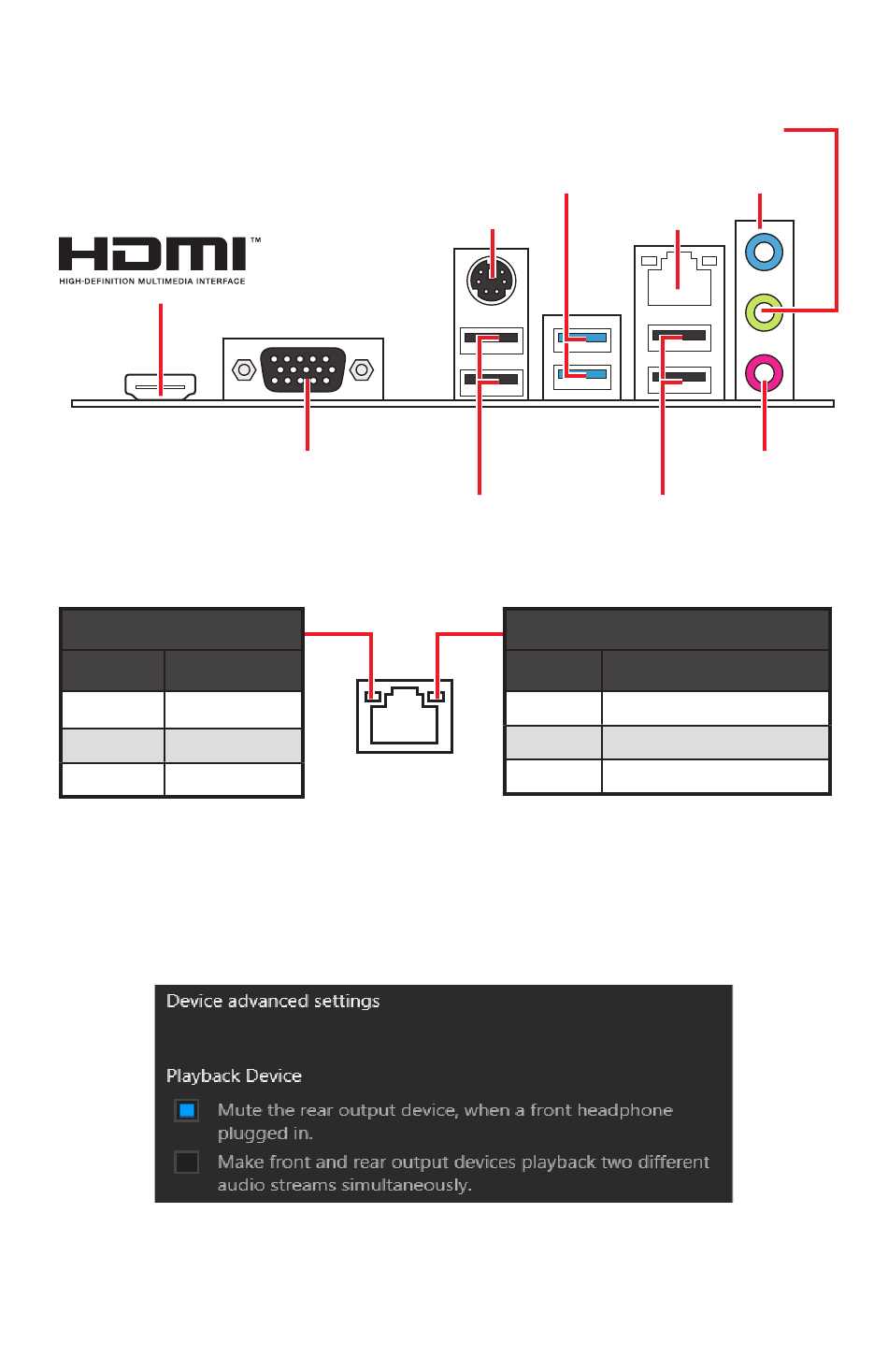 HDMI™
HIGH-DEFINITION MULTIMEDIA INTERFACE

Device advanced settings

Playback Device

Mute the rear output device, when a front headphone plugged in.

Make front and rear output devices playback two different audio streams simultaneously.